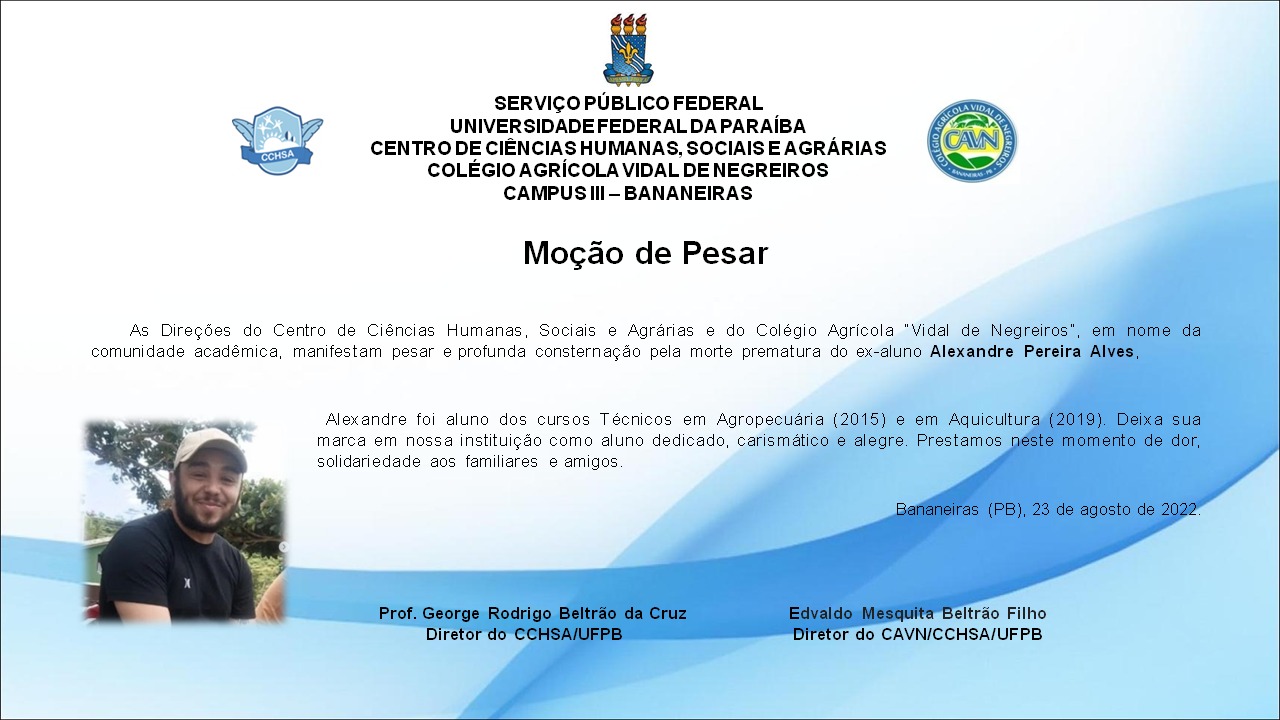 CCHSA

SERVIÇO PÚBLICO FEDERAL
UNIVERSIDADE FEDERAL DA PARAÍBA
CENTRO DE CIÊNCIAS HUMANAS, SOCIAIS E AGRÁRIAS
COLÉGIO AGRÍCOLA VIDAL DE NEGREIROS
CAMPUS III – BANANEIRAS

COLÉGIO AGRÍCOLA VIDAL DE NEGREIROS
CAVN
BANANEIRAS - PB

Moção de Pesar

As Direções do Centro de Ciências Humanas, Sociais e Agrárias e do Colégio Agrícola "Vidal de Negreiros", em nome da comunidade acadêmica, manifestam pesar e profunda consternação pela morte prematura do ex-aluno Alexandre Pereira Alves,

Alexandre foi aluno dos cursos Técnicos em Agropecuária (2015) e em Aquicultura (2019). Deixa sua marca em nossa instituição como aluno dedicado, carismático e alegre. Prestamos neste momento de dor, solidariedade aos familiares e amigos.

Bananeiras (PB), 23 de agosto de 2022.

Prof. George Rodrigo Beltrão da Cruz
Diretor do CCHSA/UFPB

Edvaldo Mesquita Beltrão Filho
Diretor do CAVN/CCHSA/UFPB